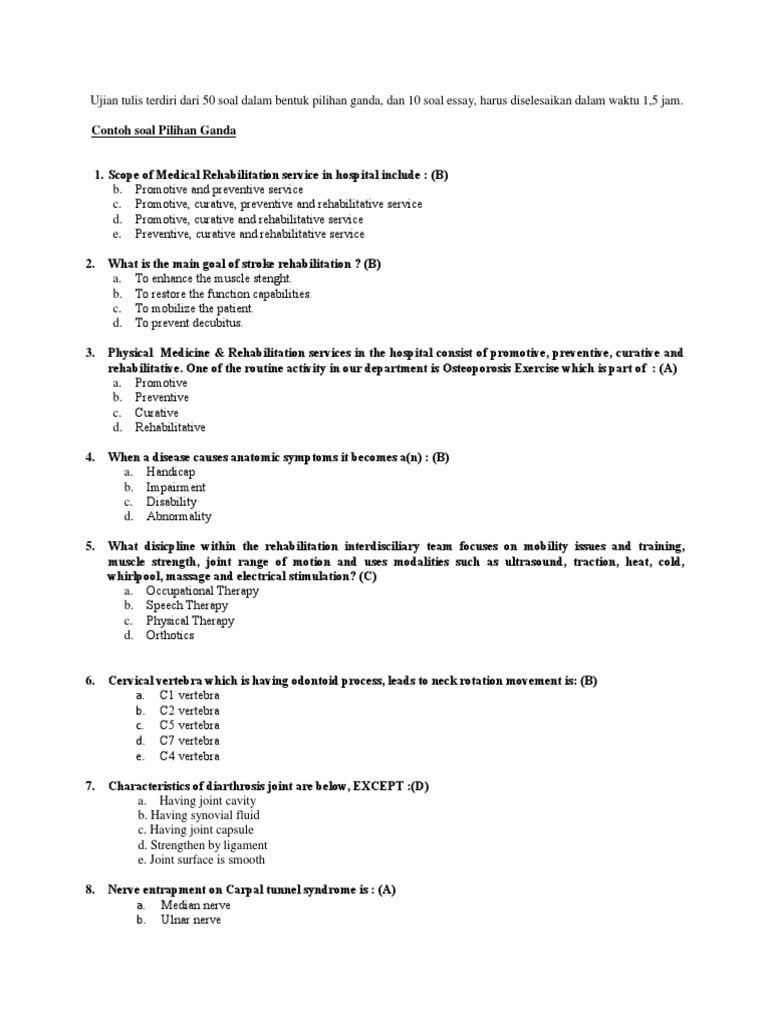 Ujian tulis terdiri dari 50 soal dalam bentuk pilihan ganda, dan 10 soal essay, harus diselesaikan dalam waktu 1,5 jam.

Contoh soal Pilihan Ganda

1. Scope of Medical Rehabilitation service in hospital include : (B)
b. Promotive and preventive service
c. Promotive, curative, preventive and rehabilitative service
d. Promotive, curative and rehabilitative service
e. Preventive, curative and rehabilitative service

2. What is the main goal of stroke rehabilitation ? (B)
a. To enhance the muscle stenght.
b. To restore the function capabilities.
c. To mobilize the patient.
d. To prevent decubitus.

3. Physical Medicine & Rehabilitation services in the hospital consist of promotive, preventive, curative and rehabilitative. One of the routine activity in our department is Osteoporosis Exercise which is part of : (A)
a. Promotive
b. Preventive
c. Curative
d. Rehabilitative

4. When a disease causes anatomic symptoms it becomes a(n) : (B)
a. Handicap
b. Impairment
c. Disability
d. Abnormality

5. What disicpline within the rehabilitation interdisciliary team focuses on mobility issues and training, muscle strength, joint range of motion and uses modalities such as ultrasound, traction, heat, cold, whirlpool, massage and electrical stimulation? (C)
a. Occupational Therapy
b. Speech Therapy
c. Physical Therapy
d. Orthotics

6. Cervical vertebra which is having odontoid process, leads to neck rotation movement is: (B)
a. C1 vertebra
b. C2 vertebra
c. C5 vertebra
d. C7 vertebra
e. C4 vertebra

7. Characteristics of diarthrosis joint are below, EXCEPT :(D)
a. Having joint cavity
b. Having synovial fluid
c. Having joint capsule
d. Strengthen by ligament
e. Joint surface is smooth

8. Nerve entrapment on Carpal tunnel syndrome is : (A)
a. Median nerve
b. Ulnar nerve